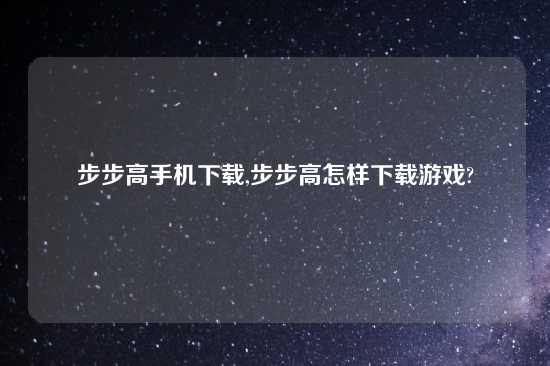 步步高手机下载,步步高怎样下载游戏?